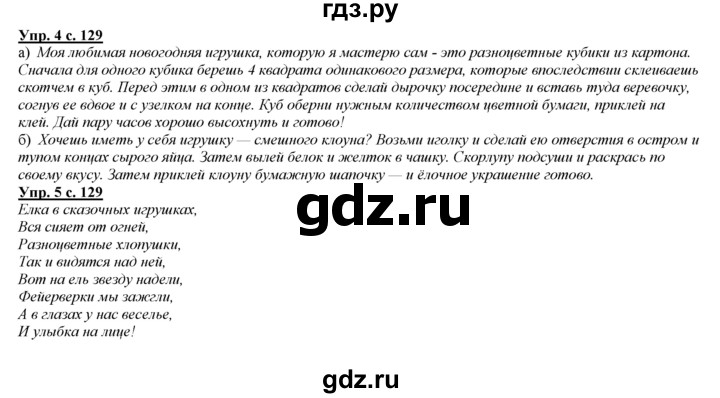 гдз.ру

Упр. 4 с. 129
а) Моя любимая новогодняя игрушка, которую я мастерю сам - это разноцветные кубики из картона. Сначала для одного кубика берешь 4 квадрата одинакового размера, которые впоследствии склеиваешь скотчем в куб. Перед этим в одном из квадратов сделай дырочку посередине и вставь туда веревочку, согнув ее вдвое и с узелком на конце. Куб оберни нужным количеством цветной бумаги, приклей на клей. Дай пару часов хорошо высохнуть и готово!
б) Хочешь иметь у себя игрушку — смешного клоуна? Возьми иголку и сделай ею отверстия в остром и тупом концах сырого яйца. Затем вылей белок и желток в чашку. Скорлупу подсуши и раскрась по своему вкусу. Затем приклей клоуну бумажную шапочку — и ёлочное украшение готово.
Упр. 5 с. 129
Елка в сказочных игрушках,
Вся сияет от огней,
Разноцветные хлопушки,
Так и видятся над ней,
Вот на ель звезду надели,
Фейерверки мы зажгли,
А в глазах у нас веселье,
И улыбка на лице!

gdz.ru

gdz.ru